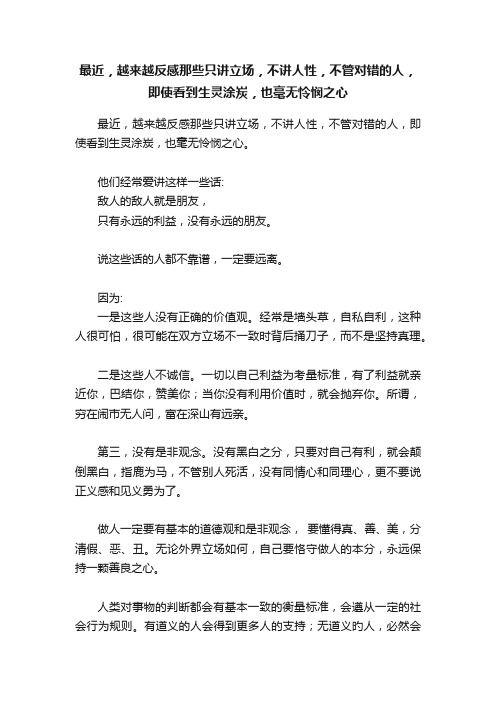 最近，越来越反感那些只讲立场，不讲人性，不管对错的人，即使看到生灵涂炭，也毫无怜悯之心

最近，越来越反感那些只讲立场，不讲人性，不管对错的人，即使看到生灵涂炭，也毫无怜悯之心。

他们经常爱讲这样一些话:
敌人的敌人就是朋友，
只有永远的利益，没有永远的朋友。

说这些话的人都不靠谱，一定要远离。

因为:
一是这些人没有正确的价值观。经常是墙头草，自私自利，这种人很可怕，很可能在双方立场不一致时背后捅刀子，而不是坚持真理。

二是这些人不诚信。一切以自己利益为考量标准，有了利益就亲近你，巴结你，赞美你；当你没有利用价值时，就会抛弃你。所谓，穷在闹市无人问，富在深山有远亲。

第三，没有是非观念。没有黑白之分，只要对自己有利，就会颠倒黑白，指鹿为马，不管别人死活，没有同情心和同理心，更不要说正义感和见义勇为了。

做人一定要有基本的道德观和是非观念， 要懂得真、善、美，分清假、恶、丑。无论外界立场如何，自己要恪守做人的本分，永远保持一颗善良之心。

人类对事物的判断都会有基本一致的衡量标准，会遵从一定的社会行为规则。有道义的人会得到更多人的支持；无道义的人，必然会